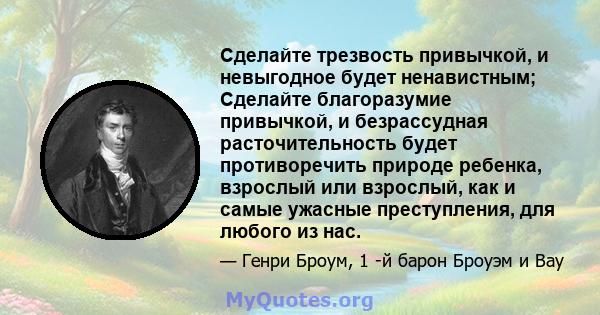 Сделайте трезвость привычкой, и невыгодное будет ненавистным; Сделайте благоразумие привычкой, и безрассудная расточительность будет противоречить природе ребенка, взрослый или взрослый, как и самые ужасные преступления, для любого из нас.

— Генри Броум, 1 -й барон Броуэм и Вау

MyQuotes.org